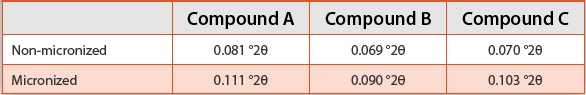 | | Compound A | Compound B | Compound C |
|---|---|---|---|
| Non-micronized | 0.081 °2θ | 0.069 °2θ | 0.070 °2θ |
| Micronized | 0.111 °2θ | 0.090 °2θ | 0.103 °2θ |